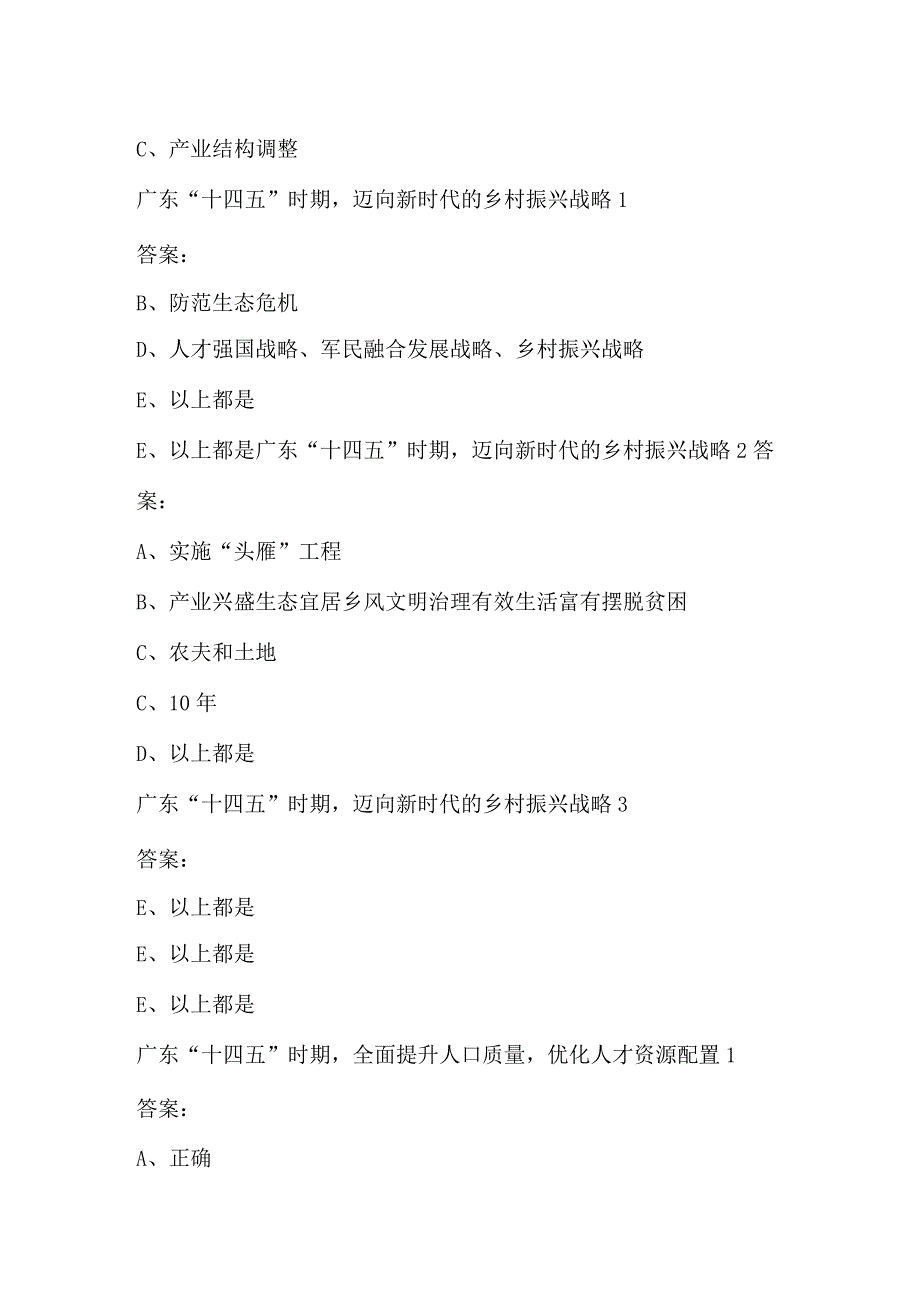 C、产业结构调整

广东“十四五”时期，迈向新时代的乡村振兴战略 1

答案：

B、防范生态危机

D、人才强国战略、军民融合发展战略、乡村振兴战略

E、以上都是

E、以上都是广东“十四五”时期，迈向新时代的乡村振兴战略 2 答案：

A、实施“头雁”工程

B、产业兴盛生态宜居乡风文明治理有效生活富有摆脱贫困

C、农夫和土地

C、10 年

D、以上都是

广东“十四五”时期，迈向新时代的乡村振兴战略 3

答案：

E、以上都是

E、以上都是

E、以上都是

广东“十四五”时期，全面提升人口质量，优化人才资源配置 1

答案：

A、正确